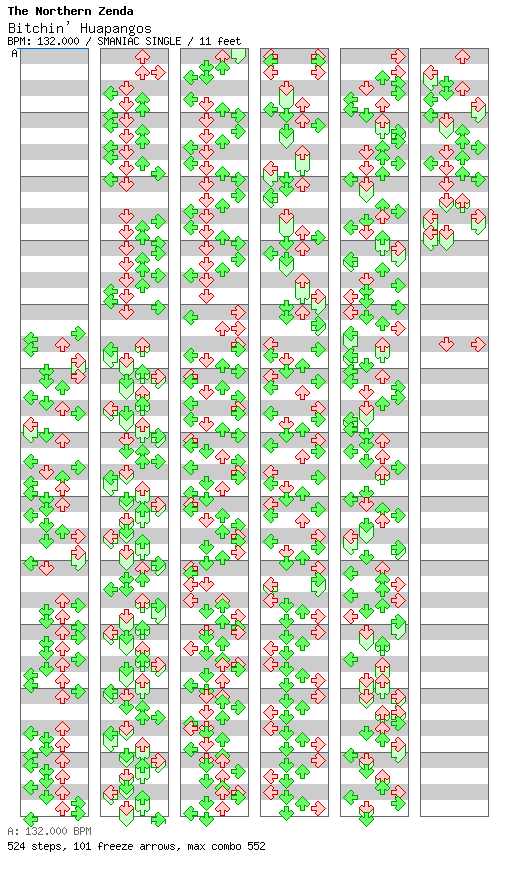 The Northern Zenda
Bitchin' Huapangos
BPM: 132.000 / SMANIAC SINGLE / 11 feet
A

A: 132.000 BPM
524 steps, 101 freeze arrows, max combo 552